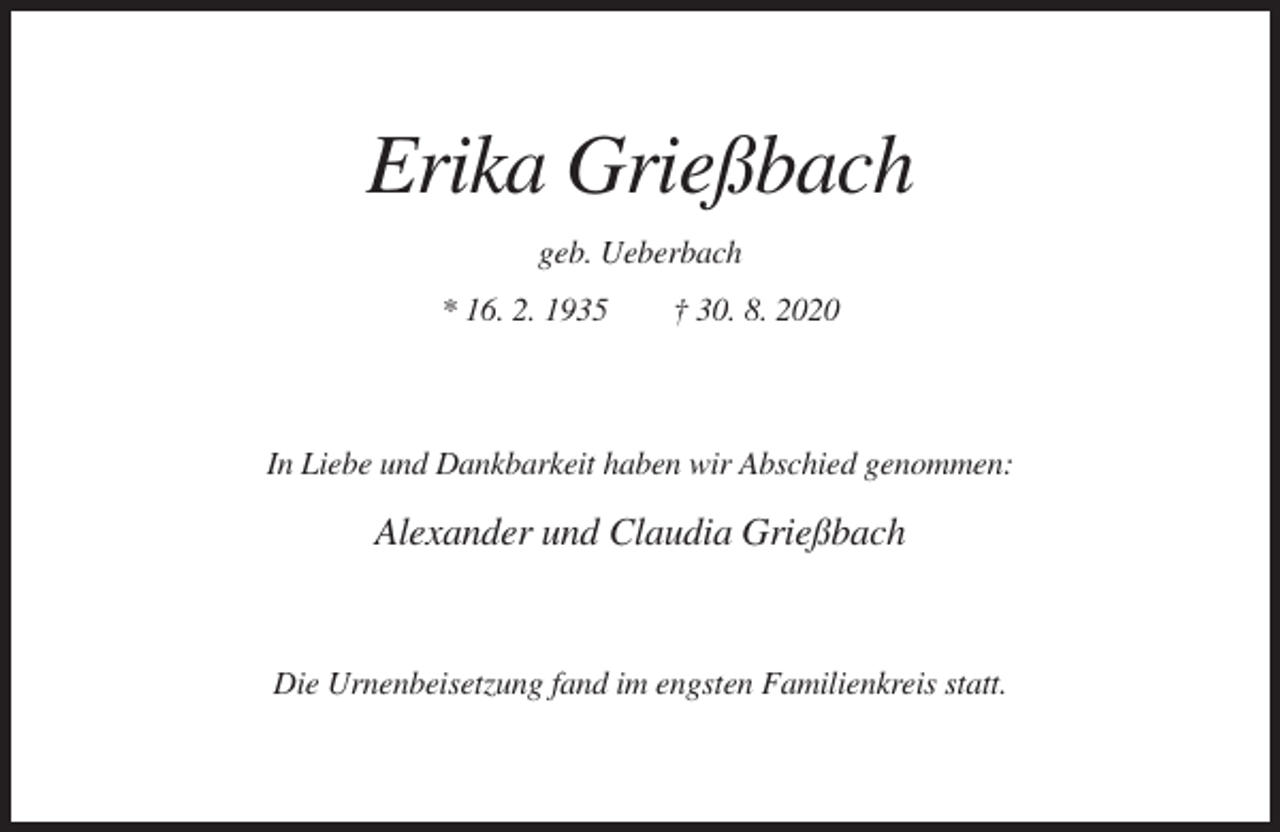 Erika Grießbach

geb. Ueberbach

* 16. 2. 1935 † 30. 8. 2020

In Liebe und Dankbarkeit haben wir Abschied genommen:

Alexander und Claudia Grießbach

Die Urnenbeisetzung fand im engsten Familienkreis statt.